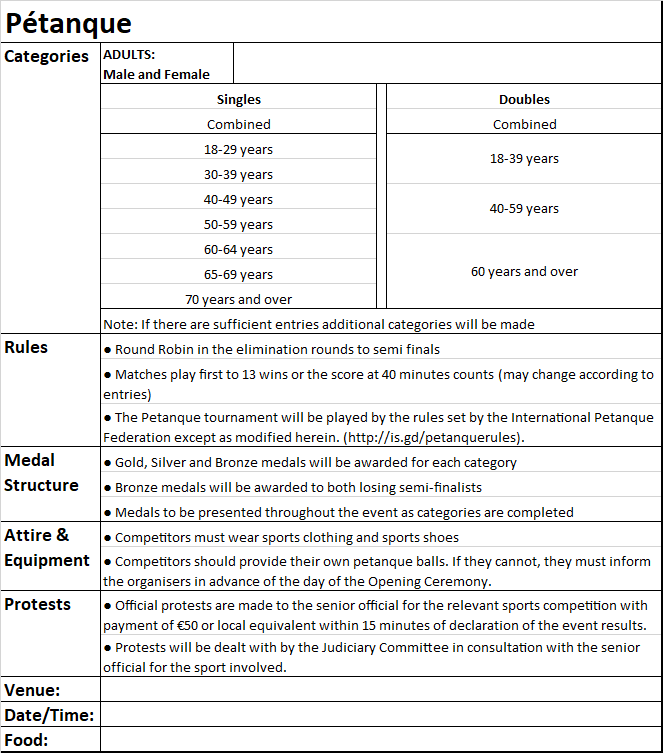 Pétanque

Categories

ADULTS:
Male and Female

| Singles | Doubles |
|---|---|
| Combined | Combined |
| 18-29 years | 18-39 years |
| 30-39 years | |
| 40-49 years | 40-59 years |
| 50-59 years | |
| 60-64 years | 60 years and over |
| 65-69 years | |
| 70 years and over | |

Note: If there are sufficient entries additional categories will be made

Rules

● Round Robin in the elimination rounds to semi finals

● Matches play first to 13 wins or the score at 40 minutes counts (may change according to entries)

● The Petanque tournament will be played by the rules set by the International Petanque Federation except as modified herein. (http://is.gd/petanquerules).

Medal Structure

● Gold, Silver and Bronze medals will be awarded for each category

● Bronze medals will be awarded to both losing semi-finalists

● Medals to be presented throughout the event as categories are completed

Attire & Equipment

● Competitors must wear sports clothing and sports shoes

● Competitors should provide their own petanque balls. If they cannot, they must inform the organisers in advance of the day of the Opening Ceremony.

Protests

● Official protests are made to the senior official for the relevant sports competition with payment of €50 or local equivalent within 15 minutes of declaration of the event results.

● Protests will be dealt with by the Judiciary Committee in consultation with the senior official for the sport involved.

Venue:

Date/Time:

Food: